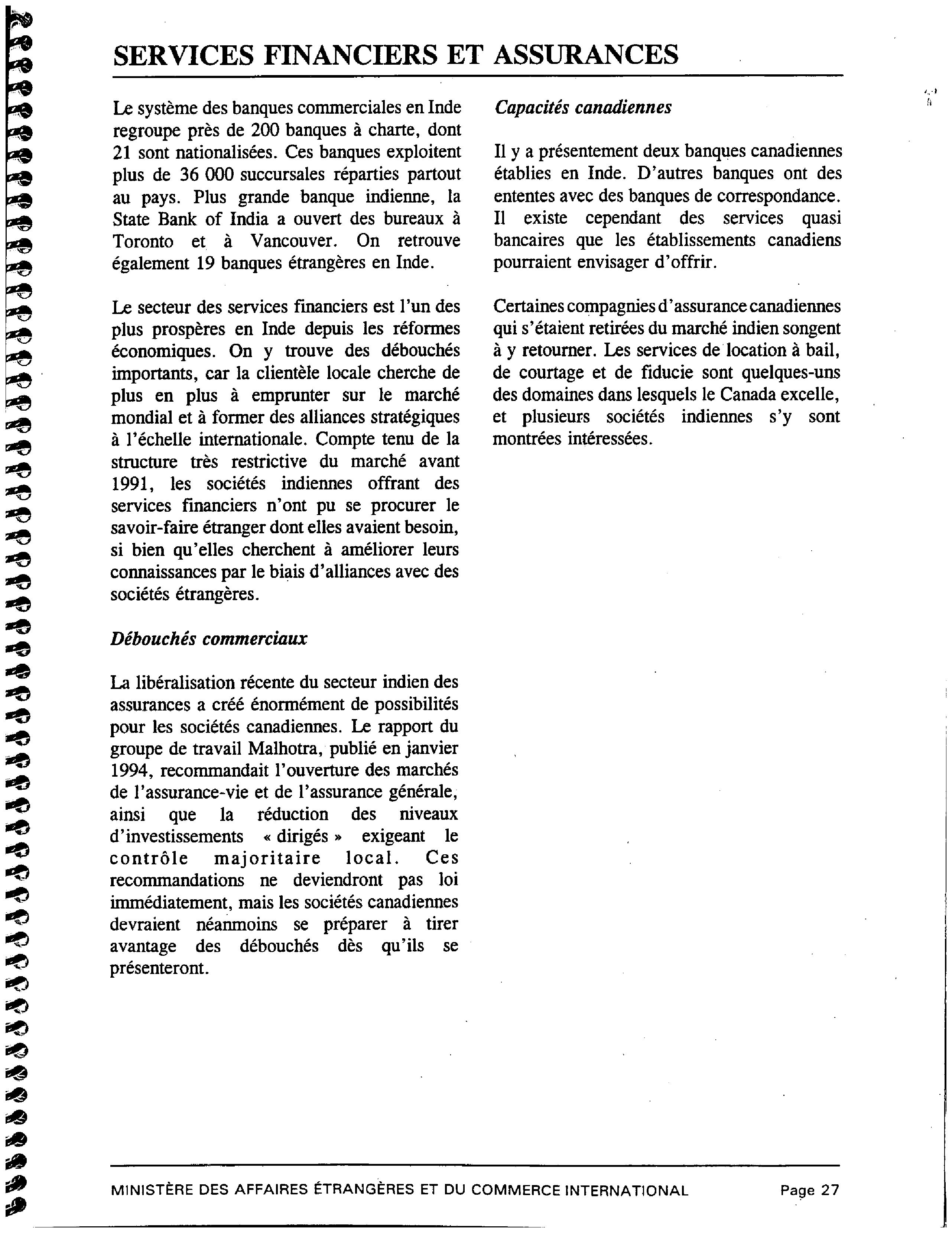 SERVICES FINANCIERS ET ASSURANCES

Le système des banques commerciales en Inde regroupe près de 200 banques à charte, dont 21 sont nationalisées. Ces banques exploitent plus de 36 000 succursales réparties partout au pays. Plus grande banque indienne, la State Bank of India a ouvert des bureaux à Toronto et à Vancouver. On retrouve également 19 banques étrangères en Inde.

Le secteur des services financiers est l'un des plus prospères en Inde depuis les réformes économiques. On y trouve des débouchés importants, car la clientèle locale cherche de plus en plus à emprunter sur le marché mondial et à former des alliances stratégiques à l'échelle internationale. Compte tenu de la structure très restrictive du marché avant 1991, les sociétés indiennes offrant des services financiers n'ont pu se procurer le savoir-faire étranger dont elles avaient besoin, si bien qu'elles cherchent à améliorer leurs connaissances par le biais d'alliances avec des sociétés étrangères.

Débouchés commerciaux

La libéralisation récente du secteur indien des assurances a créé énormément de possibilités pour les sociétés canadiennes. Le rapport du groupe de travail Malhotra, publié en janvier 1994, recommandait l'ouverture des marchés de l'assurance-vie et de l'assurance générale, ainsi que la réduction des niveaux d'investissements « dirigés » exigeant le contrôle majoritaire local. Ces recommandations ne deviendront pas loi immédiatement, mais les sociétés canadiennes devraient néanmoins se préparer à tirer avantage des débouchés dès qu'ils se présenteront.

Capacités canadiennes

Il y a présentement deux banques canadiennes établies en Inde. D'autres banques ont des ententes avec des banques de correspondance. Il existe cependant des services quasi bancaires que les établissements canadiens pourraient envisager d'offrir.

Certaines compagnies d'assurance canadiennes qui s'étaient retirées du marché indien songent à y retourner. Les services de location à bail, de courtage et de fiducie sont quelques-uns des domaines dans lesquels le Canada excelle, et plusieurs sociétés indiennes s'y sont montrées intéressées.

MINISTÈRE DES AFFAIRES ÉTRANGÈRES ET DU COMMERCE INTERNATIONAL Page 27